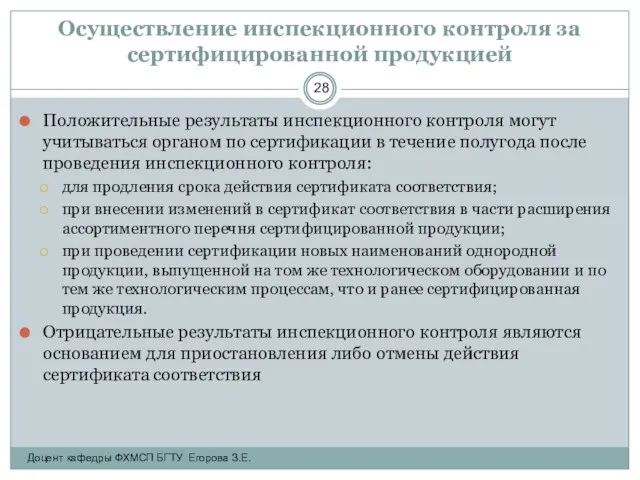 Осуществление инспекционного контроля за сертифицированной продукцией

28

Положительные результаты инспекционного контроля могут учитываться органом по сертификации в течение полугода после проведения инспекционного контроля:

для продления срока действия сертификата соответствия;

при внесении изменений в сертификат соответствия в части расширения ассортиментного перечня сертифицированной продукции;

при проведении сертификации новых наименований однородной продукции, выпущенной на том же технологическом оборудовании и по тем же технологическим процессам, что и ранее сертифицированная продукция.

Отрицательные результаты инспекционного контроля являются основанием для приостановления либо отмены действия сертификата соответствия

Доцент кафедры ФХМСП БГТУ Егорова З.Е.